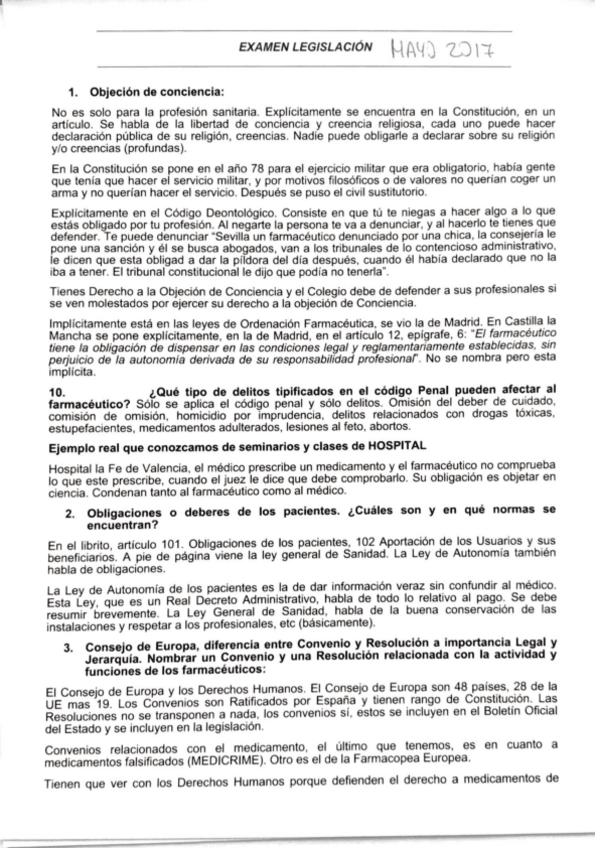 EXAMEN LEGISLACIÓN MAYO 2017

1. Objeción de conciencia:

No es solo para la profesión sanitaria. Explícitamente se encuentra en la Constitución, en un artículo. Se habla de la libertad de conciencia y creencia religiosa, cada uno puede hacer declaración pública de su religión, creencias. Nadie puede obligarle a declarar sobre su religión y/o creencias (profundas).

En la Constitución se pone en el año 78 para el ejercicio militar que era obligatorio, había gente que tenía que hacer el servicio militar, y por motivos filosóficos o de valores no querían coger un arma y no querían hacer el servicio. Después se puso el civil sustitutorio.

Explícitamente en el Código Deontológico. Consiste en que tú te niegas a hacer algo a lo que estás obligado por tu profesión. Al negarte la persona te va a denunciar, y al hacerlo te tienes que defender. Te puede denunciar "Sevilla un farmacéutico denunciado por una chica, la consejería le pone una sanción y él se busca abogados, van a los tribunales de lo contencioso administrativo, le dicen que esta obligad a dar la píldora del día después, cuando él había declarado que no la iba a tener. El tribunal constitucional le dijo que podía no tenerla".

Tienes Derecho a la Objeción de Conciencia y el Colegio debe de defender a sus profesionales si se ven molestados por ejercer su derecho a la objeción de Conciencia.

Implícitamente está en las leyes de Ordenación Farmacéutica, se vio la de Madrid. En Castilla la Mancha se pone explícitamente, en la de Madrid, en el artículo 12, epígrafe, 6: "El farmacéutico tiene la obligación de dispensar en las condiciones legal y reglamentariamente establecidas, sin perjuicio de la autonomía derivada de su responsabilidad profesional". No se nombra pero esta implícita.

10. ¿Qué tipo de delitos tipificados en el código Penal pueden afectar al farmacéutico? Sólo se aplica el código penal y sólo delitos. Omisión del deber de cuidado, comisión de omisión, homicidio por imprudencia, delitos relacionados con drogas tóxicas, estupefacientes, medicamentos adulterados, lesiones al feto, abortos.

Ejemplo real que conozcamos de seminarios y clases de HOSPITAL

Hospital la Fe de Valencia, el médico prescribe un medicamento y el farmacéutico no comprueba lo que este prescribe, cuando el juez le dice que debe comprobarlo. Su obligación es objetar en ciencia. Condenan tanto al farmacéutico como al médico.

2. Obligaciones o deberes de los pacientes. ¿Cuáles son y en qué normas se encuentran?

En el librito, artículo 101. Obligaciones de los pacientes, 102 Aportación de los Usuarios y sus beneficiarios. A pie de página viene la ley general de Sanidad. La Ley de Autonomía también habla de obligaciones.

La Ley de Autonomía de los pacientes es la de dar información veraz sin confundir al médico. Esta Ley, que es un Real Decreto Administrativo, habla de todo lo relativo al pago. Se debe resumir brevemente. La Ley General de Sanidad, habla de la buena conservación de las instalaciones y respetar a los profesionales, etc (básicamente).

3. Consejo de Europa, diferencia entre Convenio y Resolución a importancia Legal y Jerarquía. Nombrar un Convenio y una Resolución relacionada con la actividad y funciones de los farmacéuticos:

El Consejo de Europa y los Derechos Humanos. El Consejo de Europa son 48 países, 28 de la UE mas 19. Los Convenios son Ratificados por España y tienen rango de Constitución. Las Resoluciones no se transponen a nada, los convenios sí, estos se incluyen en el Boletín Oficial del Estado y se incluyen en la legislación.

Convenios relacionados con el medicamento, el último que tenemos, es en cuanto a medicamentos falsificados (MEDICRIME). Otro es el de la Farmacopea Europea.

Tienen que ver con los Derechos Humanos porque defienden el derecho a medicamentos de